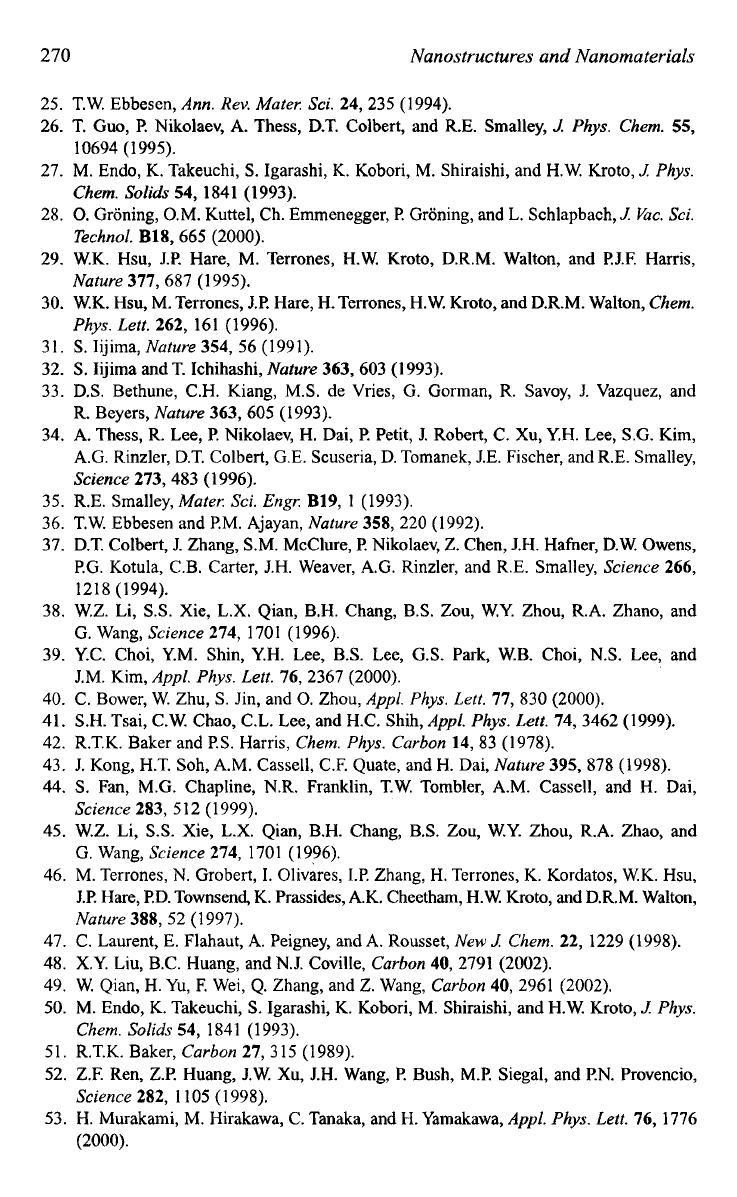 270 Nanostructures and Nanomaterials

25. T.W. Ebbesen, Ann. Rev. Mater. Sci. 24, 235 (1994).
26. T. Guo, P. Nikolaev, A. Thess, D.T. Colbert, and R.E. Smalley, J. Phys. Chem. 55, 10694 (1995).
27. M. Endo, K. Takeuchi, S. Igarashi, K. Kobori, M. Shiraishi, and H.W. Kroto, J. Phys. Chem. Solids 54, 1841 (1993).
28. O. Gröning, O.M. Kuttel, Ch. Emmenegger, P. Gröning, and L. Schlapbach, J. Vac. Sci. Technol. B18, 665 (2000).
29. W.K. Hsu, J.P. Hare, M. Terrones, H.W. Kroto, D.R.M. Walton, and P.J.F. Harris, Nature 377, 687 (1995).
30. W.K. Hsu, M. Terrones, J.P. Hare, H. Terrones, H.W. Kroto, and D.R.M. Walton, Chem. Phys. Lett. 262, 161 (1996).
31. S. Iijima, Nature 354, 56 (1991).
32. S. Iijima and T. Ichihashi, Nature 363, 603 (1993).
33. D.S. Bethune, C.H. Kiang, M.S. de Vries, G. Gorman, R. Savoy, J. Vazquez, and R. Beyers, Nature 363, 605 (1993).
34. A. Thess, R. Lee, P. Nikolaev, H. Dai, P. Petit, J. Robert, C. Xu, Y.H. Lee, S.G. Kim, A.G. Rinzler, D.T. Colbert, G.E. Scuseria, D. Tomanek, J.E. Fischer, and R.E. Smalley, Science 273, 483 (1996).
35. R.E. Smalley, Mater. Sci. Engr. B19, 1 (1993).
36. T.W. Ebbesen and P.M. Ajayan, Nature 358, 220 (1992).
37. D.T. Colbert, J. Zhang, S.M. McClure, P. Nikolaev, Z. Chen, J.H. Hafner, D.W. Owens, P.G. Kotula, C.B. Carter, J.H. Weaver, A.G. Rinzler, and R.E. Smalley, Science 266, 1218 (1994).
38. W.Z. Li, S.S. Xie, L.X. Qian, B.H. Chang, B.S. Zou, W.Y. Zhou, R.A. Zhano, and G. Wang, Science 274, 1701 (1996).
39. Y.C. Choi, Y.M. Shin, Y.H. Lee, B.S. Lee, G.S. Park, W.B. Choi, N.S. Lee, and J.M. Kim, Appl. Phys. Lett. 76, 2367 (2000).
40. C. Bower, W. Zhu, S. Jin, and O. Zhou, Appl. Phys. Lett. 77, 830 (2000).
41. S.H. Tsai, C.W. Chao, C.L. Lee, and H.C. Shih, Appl. Phys. Lett. 74, 3462 (1999).
42. R.T.K. Baker and P.S. Harris, Chem. Phys. Carbon 14, 83 (1978).
43. J. Kong, H.T. Soh, A.M. Cassell, C.F. Quate, and H. Dai, Nature 395, 878 (1998).
44. S. Fan, M.G. Chapline, N.R. Franklin, T.W. Tombler, A.M. Cassell, and H. Dai, Science 283, 512 (1999).
45. W.Z. Li, S.S. Xie, L.X. Qian, B.H. Chang, B.S. Zou, W.Y. Zhou, R.A. Zhao, and G. Wang, Science 274, 1701 (1996).
46. M. Terrones, N. Grobert, I. Olivares, I.P. Zhang, H. Terrones, K. Kordatos, W.K. Hsu, J.P. Hare, P.D. Townsend, K. Prassides, A.K. Cheetham, H.W. Kroto, and D.R.M. Walton, Nature 388, 52 (1997).
47. C. Laurent, E. Flahaut, A. Peigney, and A. Rousset, New J. Chem. 22, 1229 (1998).
48. X.Y. Liu, B.C. Huang, and N.J. Coville, Carbon 40, 2791 (2002).
49. W. Qian, H. Yu, F. Wei, Q. Zhang, and Z. Wang, Carbon 40, 2961 (2002).
50. M. Endo, K. Takeuchi, S. Igarashi, K. Kobori, M. Shiraishi, and H.W. Kroto, J. Phys. Chem. Solids 54, 1841 (1993).
51. R.T.K. Baker, Carbon 27, 315 (1989).
52. Z.F. Ren, Z.P. Huang, J.W. Xu, J.H. Wang, P. Bush, M.P. Siegal, and P.N. Provencio, Science 282, 1105 (1998).
53. H. Murakami, M. Hirakawa, C. Tanaka, and H. Yamakawa, Appl. Phys. Lett. 76, 1776 (2000).